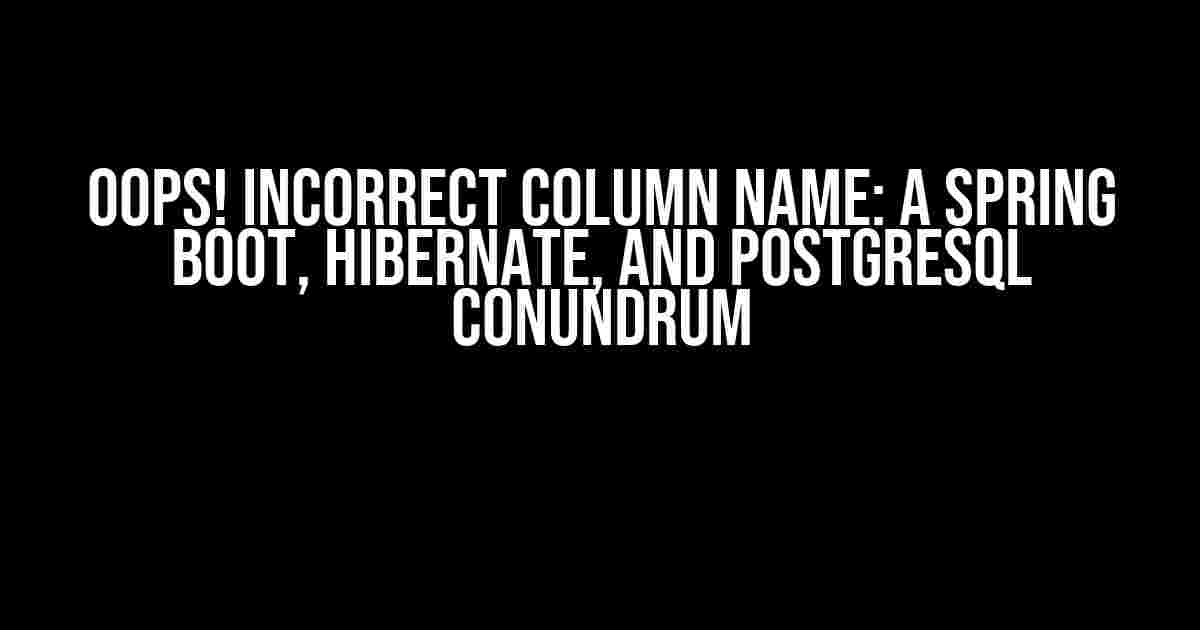 OOPS! INCORRECT COLUMN NAME: A SPRING BOOT, HIBERNATE, AND POSTGRESQL CONUNDRUM